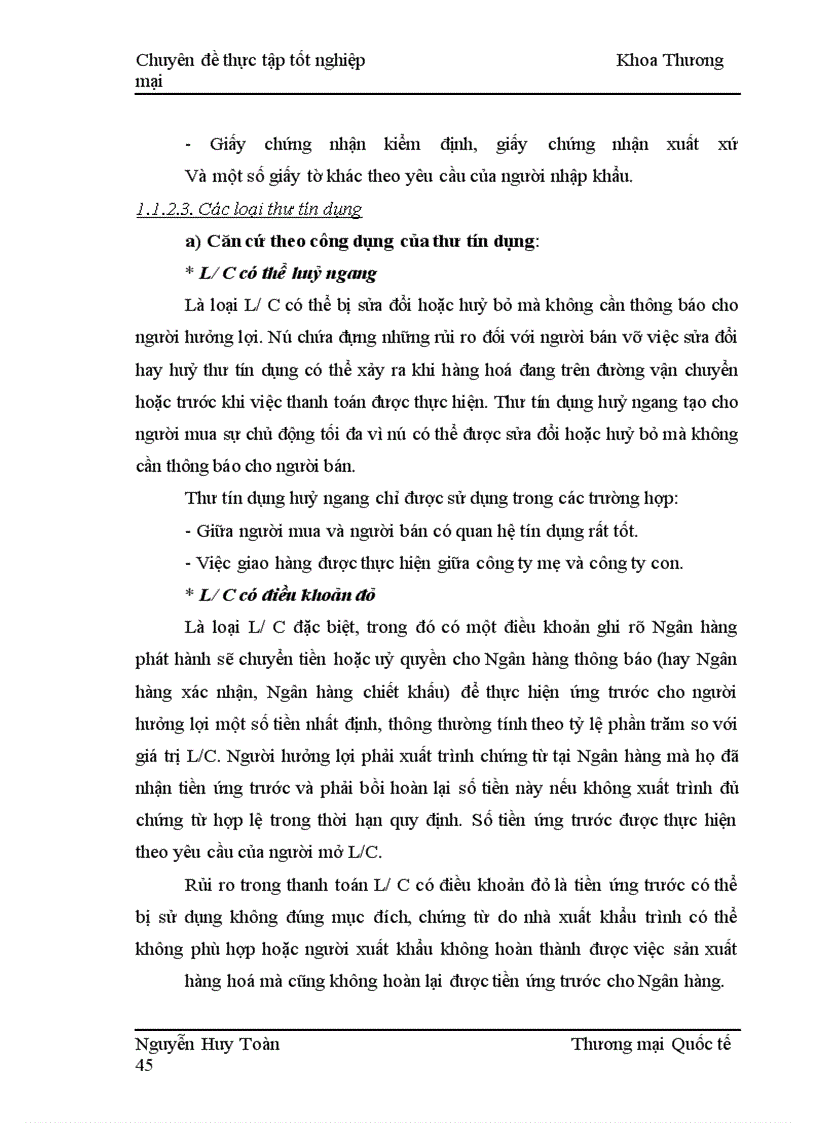 Chuyên đề thực tập tốt nghiệp Khoa Thương mại

- Giấy chứng nhận kiểm định, giấy chứng nhận xuất xứ Và một số giấy tờ khác theo yêu cầu của người nhập khẩu.

1.1.2.3. Các loại thư tín dụng

a) Căn cứ theo công dụng của thư tín dụng:

* L/ C có thể huỷ ngang

Là loại L/ C có thể bị sửa đổi hoặc huỷ bỏ mà không cần thông báo cho người hưởng lợi. Nú chứa đựng những rủi ro đối với người bán vỡ việc sửa đổi hay huỷ thư tín dụng có thể xảy ra khi hàng hoá đang trên đường vận chuyển hoặc trước khi việc thanh toán được thực hiện. Thư tín dụng huỷ ngang tạo cho người mua sự chủ động tối đa vì nú có thể được sửa đổi hoặc huỷ bỏ mà không cần thông báo cho người bán.

Thư tín dụng huỷ ngang chỉ được sử dụng trong các trường hợp:

- Giữa người mua và người bán có quan hệ tín dụng rất tốt.

- Việc giao hàng được thực hiện giữa công ty mẹ và công ty con.

* L/ C có điều khoản đỏ

Là loại L/ C đặc biệt, trong đó có một điều khoản ghi rõ Ngân hàng phát hành sẽ chuyển tiền hoặc uỷ quyền cho Ngân hàng thông báo (hay Ngân hàng xác nhận, Ngân hàng chiết khấu) để thực hiện ứng trước cho người hưởng lợi một số tiền nhất định, thông thường tính theo tỷ lệ phần trăm so với giá trị L/C. Người hưởng lợi phải xuất trình chứng từ tại Ngân hàng mà họ đã nhận tiền ứng trước và phải bồi hoàn lại số tiền này nếu không xuất trình đủ chứng từ hợp lệ trong thời hạn quy định. Số tiền ứng trước được thực hiện theo yêu cầu của người mở L/C.

Rủi ro trong thanh toán L/ C có điều khoản đỏ là tiền ứng trước có thể bị sử dụng không đúng mục đích, chứng từ do nhà xuất khẩu trình có thể không phù hợp hoặc người xuất khẩu không hoàn thành được việc sản xuất hàng hoá mà cũng không hoàn lại được tiền ứng trước cho Ngân hàng.

Nguyễn Huy Toàn Thương mại Quốc tế
45